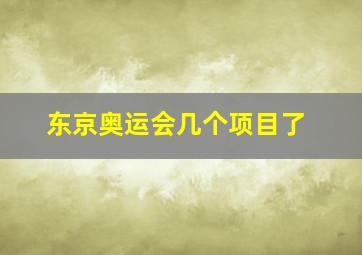 东京奥运会几个项目了